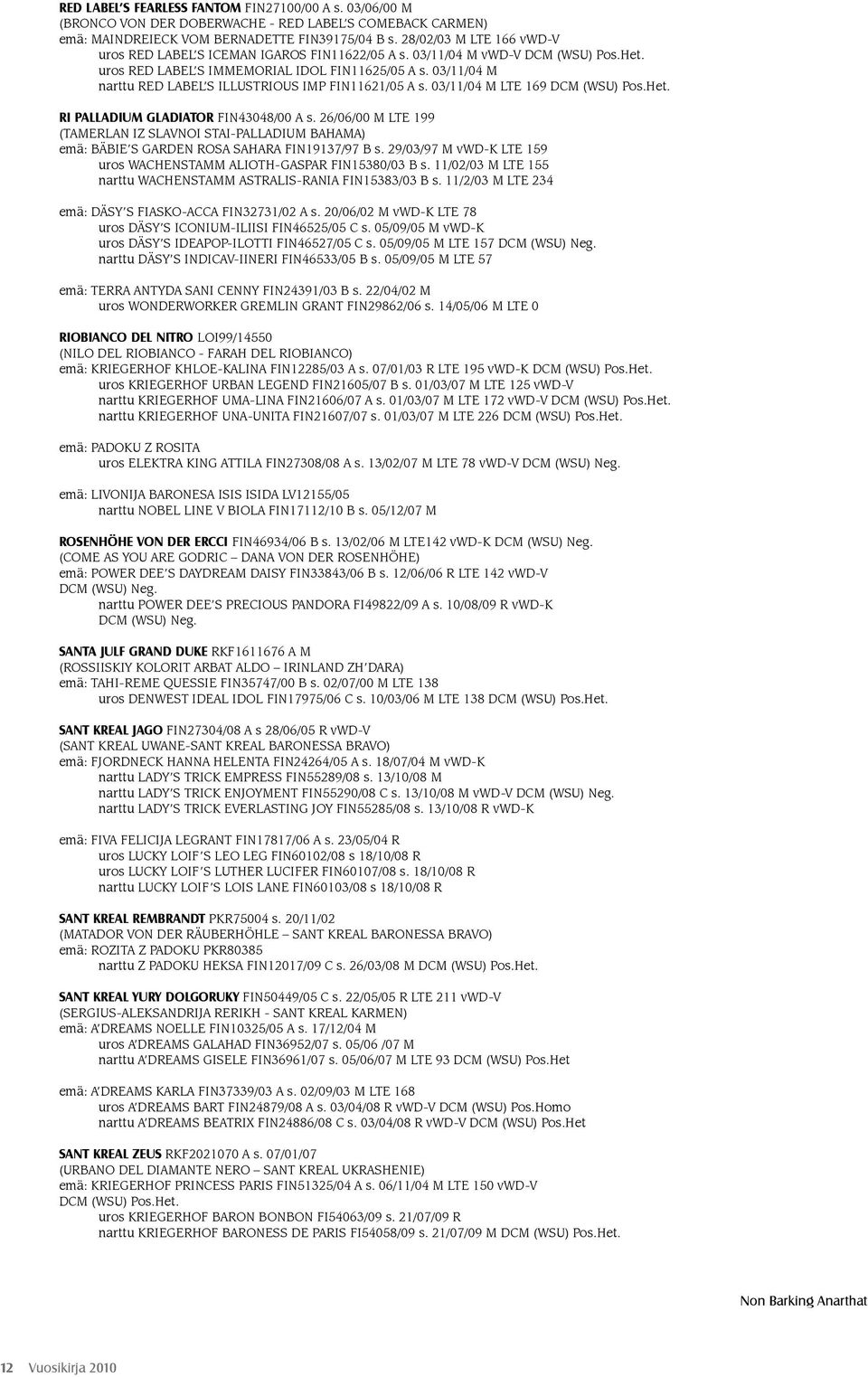 RED LABEL'S FEARLESS FANTOM FIN27100/00 A s. 03/06/00 M
(BRONCO VON DER DOBERWACHE - RED LABEL'S COMEBACK CARMEN)
emä: MAINDREIECK VOM BERNADETTE FIN39175/04 B s. 28/02/03 M LTE 166 vWD-V
uros RED LABEL'S ICEMAN IGAROS FIN11622/05 A s. 03/11/04 M vWD-V DCM (WSU) Pos.Het.
uros RED LABEL'S IMMEMORIAL IDOL FIN11625/05 A s. 03/11/04 M
narttu RED LABEL'S ILLUSTRIOUS IMP FIN11621/05 A s. 03/11/04 M LTE 169 DCM (WSU) Pos.Het.

RI PALLADIUM GLADIATOR FIN43048/00 A s. 26/06/00 M LTE 199
(TAMERLAN IZ SLAVNOI STAI-PALLADIUM BAHAMA)
emä: BÄBIE'S GARDEN ROSA SAHARA FIN19137/97 B s. 29/03/97 M vWD-K LTE 159
uros WACHENSTAMM ALIOTH-GASPAR FIN15380/03 B s. 11/02/03 M LTE 155
narttu WACHENSTAMM ASTRALIS-RANIA FIN15383/03 B s. 11/2/03 M LTE 234

emä: DÄSY'S FIASKO-ACCA FIN32731/02 A s. 20/06/02 M vWD-K LTE 78
uros DÄSY'S ICONIUM-ILIISI FIN46525/05 C s. 05/09/05 M vWD-K
uros DÄSY'S IDEAPOP-ILOTTI FIN46527/05 C s. 05/09/05 M LTE 157 DCM (WSU) Neg.
narttu DÄSY'S INDICAV-IINERI FIN46533/05 B s. 05/09/05 M LTE 57

emä: TERRA ANTYDA SANI CENNY FIN24391/03 B s. 22/04/02 M
uros WONDERWORKER GREMLIN GRANT FIN29862/06 s. 14/05/06 M LTE 0

RIOBIANCO DEL NITRO LOI99/14550
(NILO DEL RIOBIANCO - FARAH DEL RIOBIANCO)
emä: KRIEGERHOF KHLOE-KALINA FIN12285/03 A s. 07/01/03 R LTE 195 vWD-K DCM (WSU) Pos.Het.
uros KRIEGERHOF URBAN LEGEND FIN21605/07 B s. 01/03/07 M LTE 125 vWD-V
narttu KRIEGERHOF UMA-LINA FIN21606/07 A s. 01/03/07 M LTE 172 vWD-V DCM (WSU) Pos.Het.
narttu KRIEGERHOF UNA-UNITA FIN21607/07 s. 01/03/07 M LTE 226 DCM (WSU) Pos.Het.

emä: PADOKU Z ROSITA
uros ELEKTRA KING ATTILA FIN27308/08 A s. 13/02/07 M LTE 78 vWD-V DCM (WSU) Neg.

emä: LIVONIJA BARONESA ISIS ISIDA LV12155/05
narttu NOBEL LINE V BIOLA FIN17112/10 B s. 05/12/07 M

ROSENHÖHE VON DER ERCCI FIN46934/06 B s. 13/02/06 M LTE142 vWD-K DCM (WSU) Neg.
(COME AS YOU ARE GODRIC – DANA VON DER ROSENHÖHE)
emä: POWER DEE'S DAYDREAM DAISY FIN33843/06 B s. 12/06/06 R LTE 142 vWD-V DCM (WSU) Neg.
narttu POWER DEE'S PRECIOUS PANDORA FI49822/09 A s. 10/08/09 R vWD-K DCM (WSU) Neg.

SANTA JULF GRAND DUKE RKF1611676 A M
(ROSSIISKIY KOLORIT ARBAT ALDO – IRINLAND ZH'DARA)
emä: TAHI-REME QUESSIE FIN35747/00 B s. 02/07/00 M LTE 138
uros DENWEST IDEAL IDOL FIN17975/06 C s. 10/03/06 M LTE 138 DCM (WSU) Pos.Het.

SANT KREAL JAGO FIN27304/08 A s 28/06/05 R vWD-V
(SANT KREAL UWANE-SANT KREAL BARONESSA BRAVO)
emä: FJORDNECK HANNA HELENTA FIN24264/05 A s. 18/07/04 M vWD-K
narttu LADY'S TRICK EMPRESS FIN55289/08 s. 13/10/08 M
narttu LADY'S TRICK ENJOYMENT FIN55290/08 C s. 13/10/08 M vWD-V DCM (WSU) Neg.
narttu LADY'S TRICK EVERLASTING JOY FIN55285/08 s. 13/10/08 R vWD-K

emä: FIVA FELICIJA LEGRANT FIN17817/06 A s. 23/05/04 R
uros LUCKY LOIF'S LEO LEG FIN60102/08 s 18/10/08 R
uros LUCKY LOIF'S LUTHER LUCIFER FIN60107/08 s. 18/10/08 R
narttu LUCKY LOIF'S LOIS LANE FIN60103/08 s 18/10/08 R

SANT KREAL REMBRANDT PKR75004 s. 20/11/02
(MATADOR VON DER RÄUBERHÖHLE – SANT KREAL BARONESSA BRAVO)
emä: ROZITA Z PADOKU PKR80385
narttu Z PADOKU HEKSA FIN12017/09 C s. 26/03/08 M DCM (WSU) Pos.Het.

SANT KREAL YURY DOLGORUKY FIN50449/05 C s. 22/05/05 R LTE 211 vWD-V
(SERGIUS-ALEKSANDRIJA RERIKH - SANT KREAL KARMEN)
emä: A'DREAMS NOELLE FIN10325/05 A s. 17/12/04 M
uros A'DREAMS GALAHAD FIN36952/07 s. 05/06 /07 M
narttu A'DREAMS GISELE FIN36961/07 s. 05/06/07 M LTE 93 DCM (WSU) Pos.Het

emä: A'DREAMS KARLA FIN37339/03 A s. 02/09/03 M LTE 168
uros A'DREAMS BART FIN24879/08 A s. 03/04/08 R vWD-V DCM (WSU) Pos.Homo
narttu A'DREAMS BEATRIX FIN24886/08 C s. 03/04/08 R vWD-V DCM (WSU) Pos.Het

SANT KREAL ZEUS RKF2021070 A s. 07/01/07
(URBANO DEL DIAMANTE NERO – SANT KREAL UKRASHENIE)
emä: KRIEGERHOF PRINCESS PARIS FIN51325/04 A s. 06/11/04 M LTE 150 vWD-V DCM (WSU) Pos.Het.
uros KRIEGERHOF BARON BONBON FI54063/09 s. 21/07/09 R
narttu KRIEGERHOF BARONESS DE PARIS FI54058/09 s. 21/07/09 M DCM (WSU) Pos.Het.

Non Barking Anarthat

12 Vuosikirja 2010